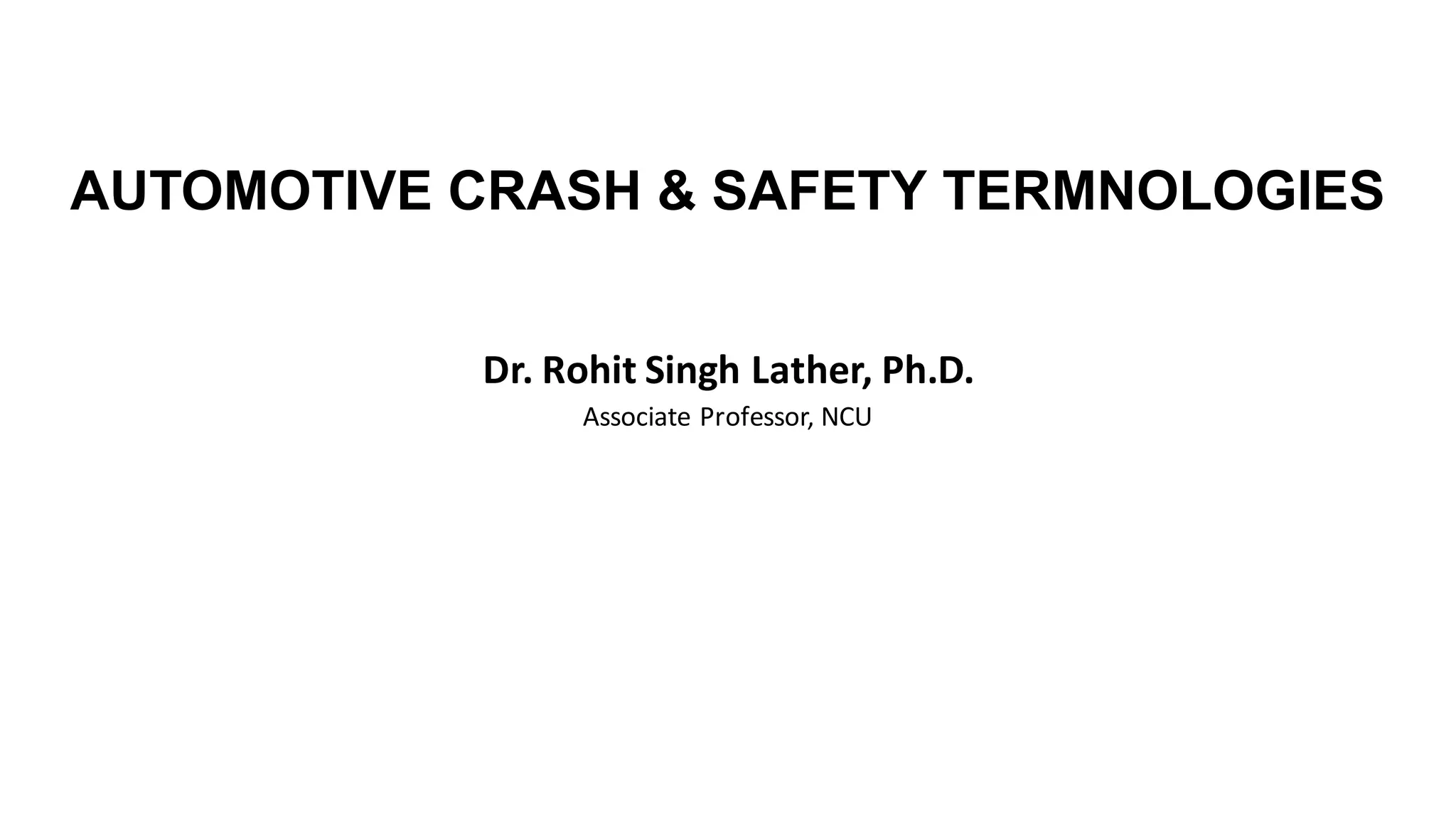 AUTOMOTIVE CRASH & SAFETY TERMNOLOGIES

Dr. Rohit Singh Lather, Ph.D.

Associate Professor, NCU